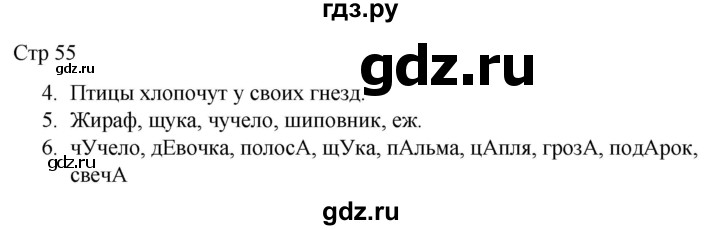 гдз.ру

Стр 55

gdz.ru

gdz.ru

4. Птицы хлопочут у своих гнезд.

5. Жираф, щука, чучело, шиповник, еж.

6. чУчело, дЕвочка, полосА, щУка, пАльма, цАпля, грозА, подАрок, свечА

gdz.ru

gdz.ru